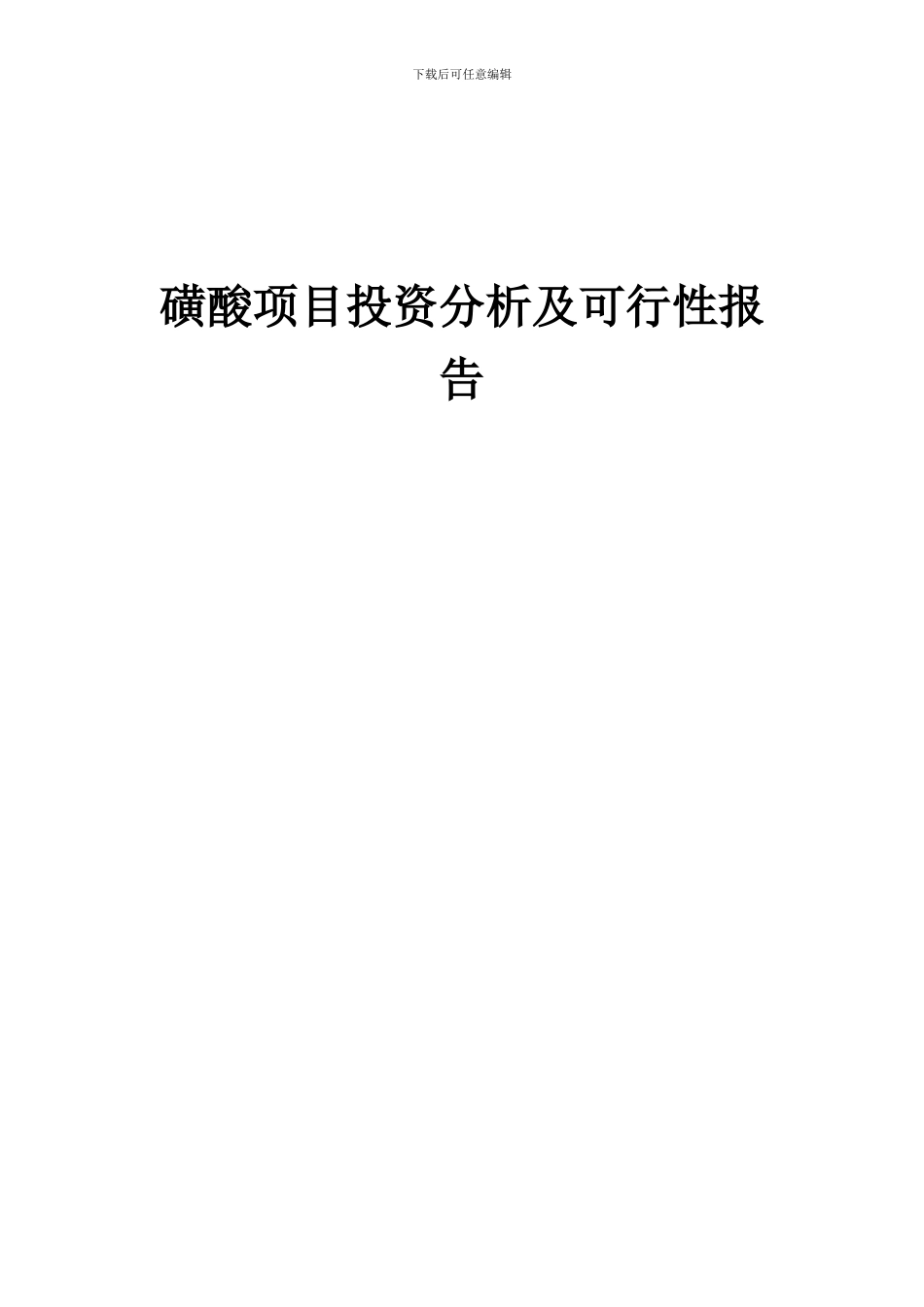 下载后可任意编辑

磺酸项目投资分析及可行性报告